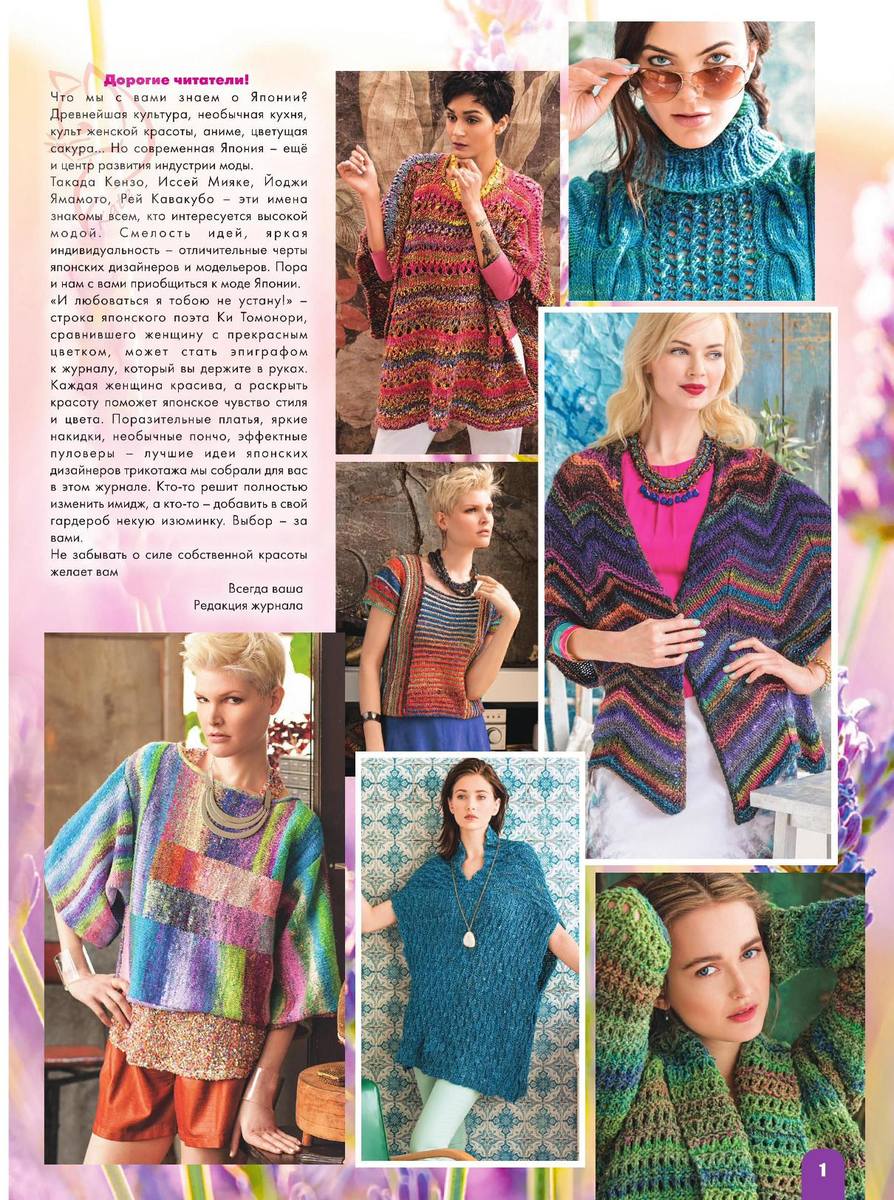 Дорогие читатели!

Что мы с вами знаем о Японии? Древнейшая культура, необычная кухня, культ женской красоты, аниме, цветущая сакура... Но современная Япония – ещё и центр развития индустрии моды.

Такада Кензо, Иссей Мияке, Йоджи Ямамото, Рей Кавакубо – эти имена знакомы всем, кто интересуется высокой модой. Смелость идей, яркая индивидуальность – отличительные черты японских дизайнеров и модельеров. Пора и нам с вами приобщиться к моде Японии. «И любоваться я тобою не устану!» – строка японского поэта Ки Томонори, сравнившего женщину с прекрасным цветком, может стать эпиграфом к журналу, который вы держите в руках. Каждая женщина красива, а раскрыть красоту поможет японское чувство стиля и цвета. Поразительные платья, яркие накидки, необычные пончо, эффектные пуловеры – лучшие идеи японских дизайнеров трикотажа мы собрали для вас в этом журнале. Кто-то решит полностью изменить имидж, а кто-то – добавить в свой гардероб некую изюминку. Выбор – за вами.

Не забывать о силе собственной красоты желает вам

Всегда ваша
Редакция журнала

1